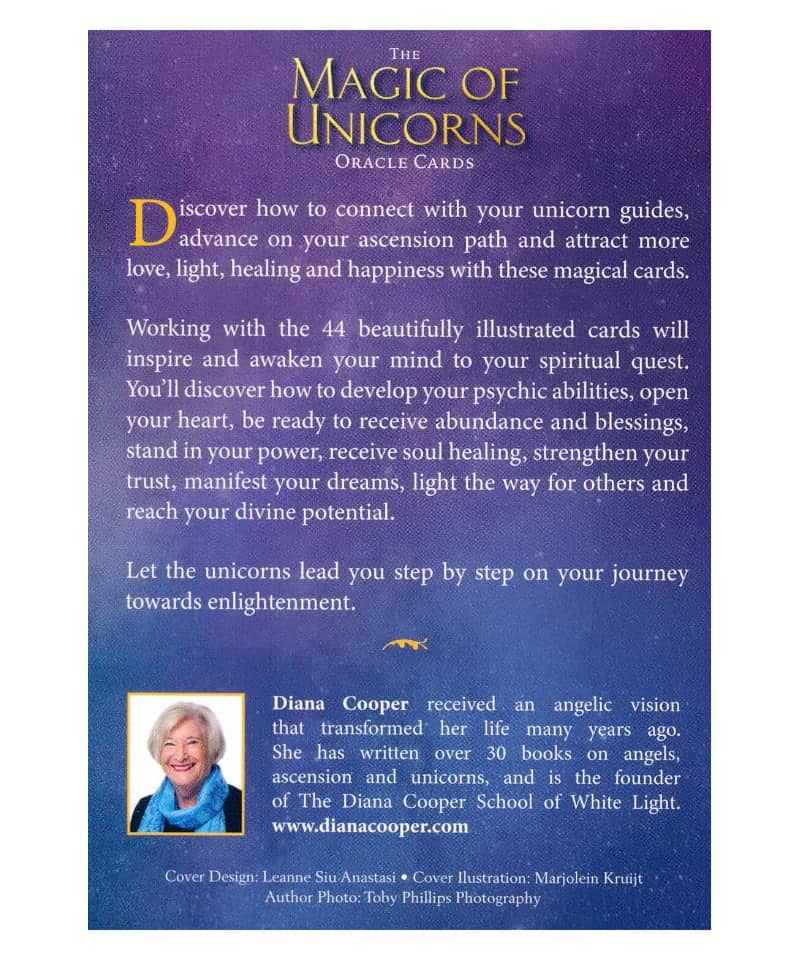 THE
MAGIC OF
UNICORNS
ORACLE CARDS

Discover how to connect with your unicorn guides, advance on your ascension path and attract more love, light, healing and happiness with these magical cards.

Working with the 44 beautifully illustrated cards will inspire and awaken your mind to your spiritual quest. You'll discover how to develop your psychic abilities, open your heart, be ready to receive abundance and blessings, stand in your power, receive soul healing, strengthen your trust, manifest your dreams, light the way for others and reach your divine potential.

Let the unicorns lead you step by step on your journey towards enlightenment.

Diana Cooper received an angelic vision that transformed her life many years ago. She has written over 30 books on angels, ascension and unicorns, and is the founder of The Diana Cooper School of White Light.
www.dianacooper.com

Cover Design: Leanne Siu Anastasi • Cover Ilustration: Marjolein Kruijt
Author Photo: Toby Phillips Photography